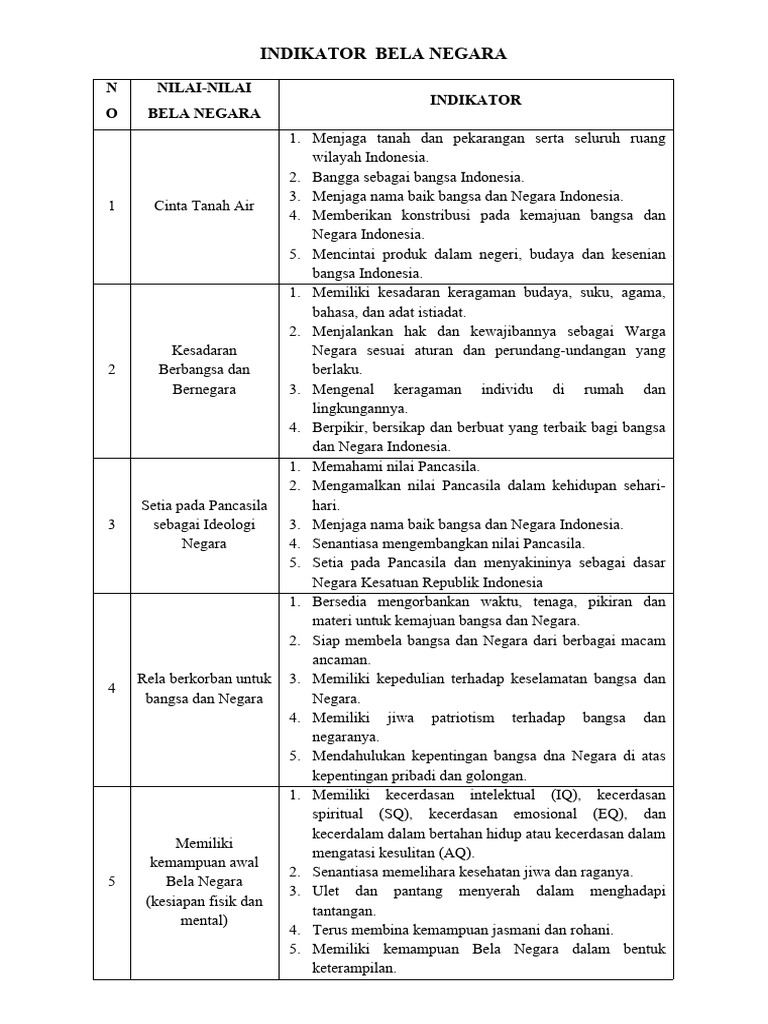 INDIKATOR BELA NEGARA

| NO | NILAI-NILAI BELA NEGARA | INDIKATOR |
|---|---|---|
| 1 | Cinta Tanah Air | 1. Menjaga tanah dan pekarangan serta seluruh ruang wilayah Indonesia. 2. Bangga sebagai bangsa Indonesia. 3. Menjaga nama baik bangsa dan Negara Indonesia. 4. Memberikan konstribusi pada kemajuan bangsa dan Negara Indonesia. 5. Mencintai produk dalam negeri, budaya dan kesenian bangsa Indonesia. |
| 2 | Kesadaran Berbangsa dan Bernegara | 1. Memiliki kesadaran keragaman budaya, suku, agama, bahasa, dan adat istiadat. 2. Menjalankan hak dan kewajibannya sebagai Warga Negara sesuai aturan dan perundang-undangan yang berlaku. 3. Mengenal keragaman individu di rumah dan lingkungannya. 4. Berpikir, bersikap dan berbuat yang terbaik bagi bangsa dan Negara Indonesia. |
| 3 | Setia pada Pancasila sebagai Ideologi Negara | 1. Memahami nilai Pancasila. 2. Mengamalkan nilai Pancasila dalam kehidupan sehari-hari. 3. Menjaga nama baik bangsa dan Negara Indonesia. 4. Senantiasa mengembangkan nilai Pancasila. 5. Setia pada Pancasila dan menyakininya sebagai dasar Negara Kesatuan Republik Indonesia |
| 4 | Rela berkorban untuk bangsa dan Negara | 1. Bersedia mengorbankan waktu, tenaga, pikiran dan materi untuk kemajuan bangsa dan Negara. 2. Siap membela bangsa dan Negara dari berbagai macam ancaman. 3. Memiliki kepedulian terhadap keselamatan bangsa dan Negara. 4. Memiliki jiwa patriotism terhadap bangsa dan negaranya. 5. Mendahulukan kepentingan bangsa dna Negara di atas kepentingan pribadi dan golongan. |
| 5 | Memiliki kemampuan awal Bela Negara (kesiapan fisik dan mental) | 1. Memiliki kecerdasan intelektual (IQ), kecerdasan spiritual (SQ), kecerdasan emosional (EQ), dan kecerdalam dalam bertahan hidup atau kecerdasan dalam mengatasi kesulitan (AQ). 2. Senantiasa memelihara kesehatan jiwa dan raganya. 3. Ulet dan pantang menyerah dalam menghadapi tantangan. 4. Terus membina kemampuan jasmani dan rohani. 5. Memiliki kemampuan Bela Negara dalam bentuk keterampilan. |